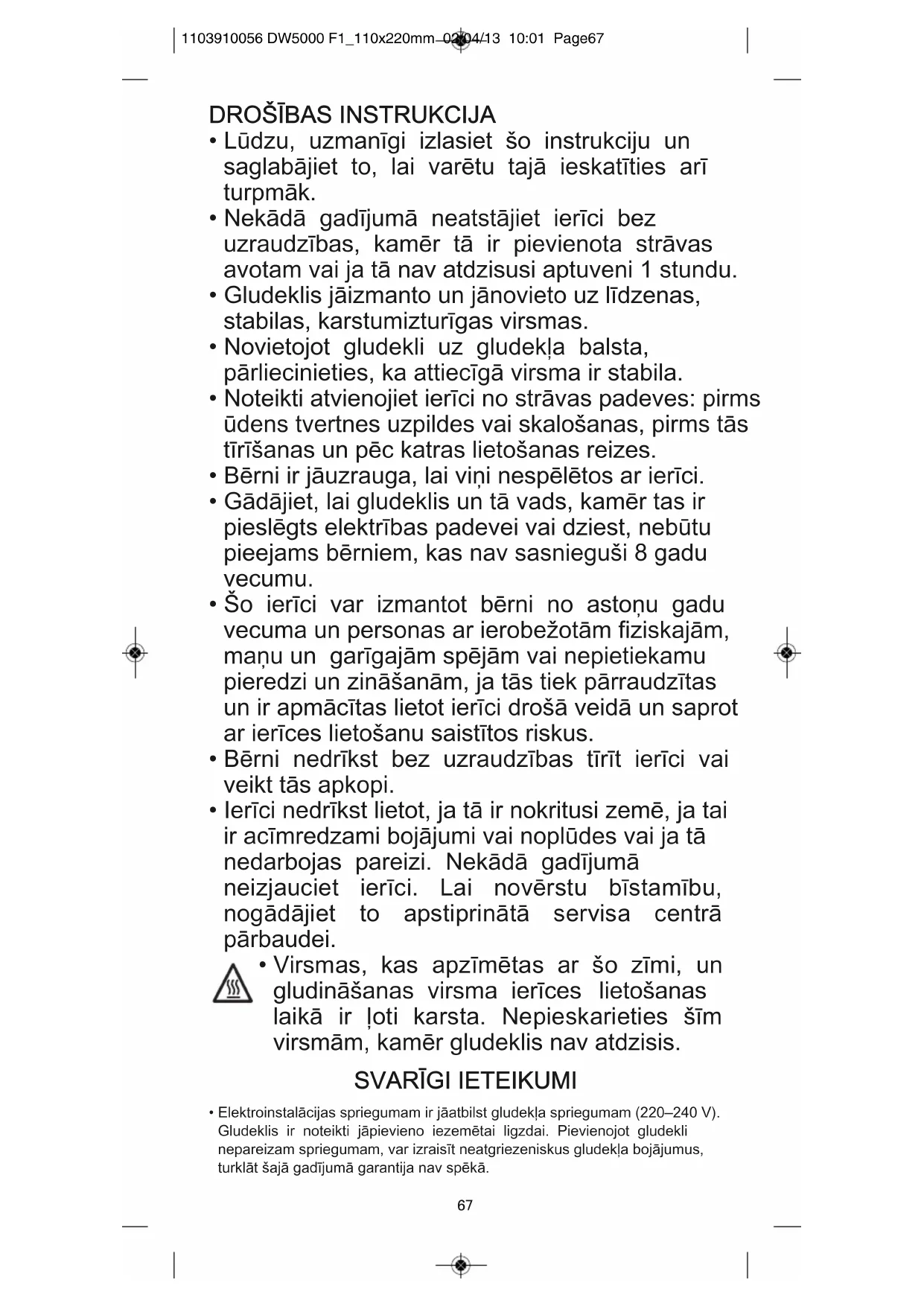 1103910056 DW5000 F1_110x220mm 02/04/13 10:01 Page67

DROŠĪBAS INSTRUKCIJA

• Lūdzu, uzmanīgi izlasiet šo instrukciju un saglabājiet to, lai varētu tajā ieskatīties arī turpmāk.
• Nekādā gadījumā neatstājiet ierīci bez uzraudzības, kamēr tā ir pievienota strāvas avotam vai ja tā nav atdzisusi aptuveni 1 stundu.
• Gludeklis jāizmanto un jānovieto uz līdzenas, stabilas, karstumizturīgas virsmas.
• Novietojot gludekli uz gludekļa balsta, pārliecinieties, ka attiecīgā virsma ir stabila.
• Noteikti atvienojiet ierīci no strāvas padeves: pirms ūdens tvertnes uzpildes vai skalošanas, pirms tās tīrīšanas un pēc katras lietošanas reizes.
• Bērni ir jāuzrauga, lai viņi nespēlētos ar ierīci.
• Gādājiet, lai gludeklis un tā vads, kamēr tas ir pieslēgts elektrības padevei vai dziest, nebūtu pieejams bērniem, kas nav sasnieguši 8 gadu vecumu.
• Šo ierīci var izmantot bērni no astoņu gadu vecuma un personas ar ierobežotām fiziskajām, maņu un garīgajām spējām vai nepietiekamu pieredzi un zināšanām, ja tās tiek pārraudzītas un ir apmācītas lietot ierīci drošā veidā un saprot ar ierīces lietošanu saistītos riskus.
• Bērni nedrīkst bez uzraudzības tīrīt ierīci vai veikt tās apkopi.
• Ierīci nedrīkst lietot, ja tā ir nokritusi zemē, ja tai ir acīmredzami bojājumi vai noplūdes vai ja tā nedarbojas pareizi. Nekādā gadījumā neizjauciet ierīci. Lai novērstu bīstamību, nogādājiet to apstiprinātā servisa centrā pārbaudei.
• Virsmas, kas apzīmētas ar šo zīmi, un gludināšanas virsma ierīces lietošanas laikā ir ļoti karsta. Nepieskarieties šīm virsmām, kamēr gludeklis nav atdzisis.

SVARĪGI IETEIKUMI

• Elektroinstalācijas spriegumam ir jāatbilst gludekļa spriegumam (220–240 V). Gludeklis ir noteikti jāpievieno iezemētai ligzdai. Pievienojot gludekli nepareizam spriegumam, var izraisīt neatgriezeniskus gludekļa bojājumus, turklāt šajā gadījumā garantija nav spēkā.

67